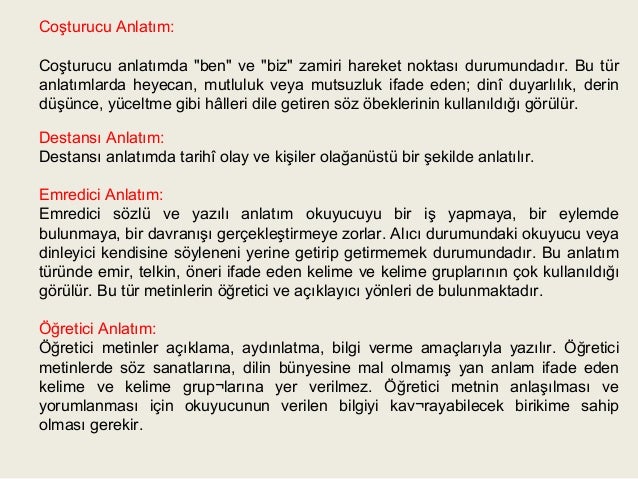 Coşturucu Anlatım:

Coşturucu anlatımda "ben" ve "biz" zamiri hareket noktası durumundadır. Bu tür anlatımlarda heyecan, mutluluk veya mutsuzluk ifade eden; dinî duyarlılık, derin düşünce, yüceltme gibi hâlleri dile getiren söz öbeklerinin kullanıldığı görülür.

Destansı Anlatım:
Destansı anlatımda tarihî olay ve kişiler olağanüstü bir şekilde anlatılır.

Emredici Anlatım:
Emredici sözlü ve yazılı anlatım okuyucuyu bir iş yapmaya, bir eylemde bulunmaya, bir davranışı gerçekleştirmeye zorlar. Alıcı durumundaki okuyucu veya dinleyici kendisine söyleneni yerine getirip getirmemek durumundadır. Bu anlatım türünde emir, telkin, öneri ifade eden kelime ve kelime gruplarının çok kullanıldığı görülür. Bu tür metinlerin öğretici ve açıklayıcı yönleri de bulunmaktadır.

Öğretici Anlatım:
Öğretici metinler açıklama, aydınlatma, bilgi verme amaçlarıyla yazılır. Öğretici metinlerde söz sanatlarına, dilin bünyesine mal olmamış yan anlam ifade eden kelime ve kelime grup¬larına yer verilmez. Öğretici metnin anlaşılması ve yorumlanması için okuyucunun verilen bilgiyi kav¬rayabilecek birikime sahip olması gerekir.